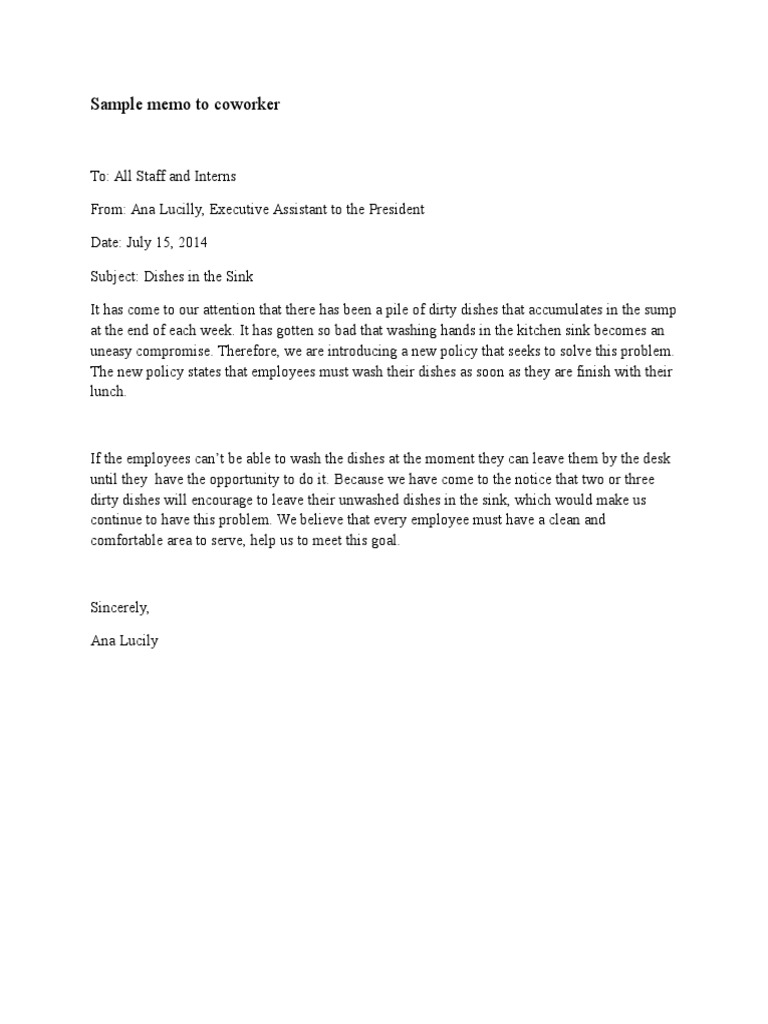 Sample memo to coworker

To: All Staff and Interns

From: Ana Lucilly, Executive Assistant to the President

Date: July 15, 2014

Subject: Dishes in the Sink

It has come to our attention that there has been a pile of dirty dishes that accumulates in the sump at the end of each week. It has gotten so bad that washing hands in the kitchen sink becomes an uneasy compromise. Therefore, we are introducing a new policy that seeks to solve this problem. The new policy states that employees must wash their dishes as soon as they are finish with their lunch.

If the employees can't be able to wash the dishes at the moment they can leave them by the desk until they have the opportunity to do it. Because we have come to the notice that two or three dirty dishes will encourage to leave their unwashed dishes in the sink, which would make us continue to have this problem. We believe that every employee must have a clean and comfortable area to serve, help us to meet this goal.

Sincerely,

Ana Lucily